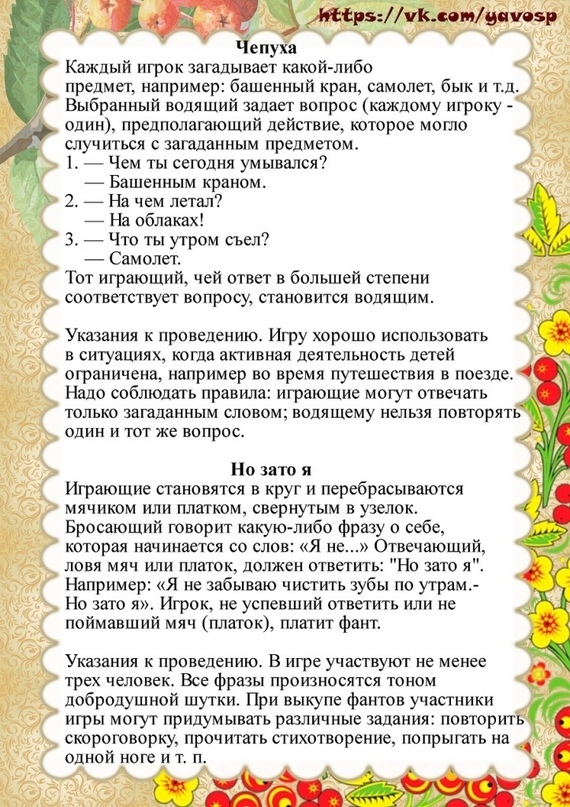 https://vk.com/yavosp

Чепуха
Каждый игрок загадывает какой-либо предмет, например: башенный кран, самолет, бык и т.д. Выбранный водящий задает вопрос (каждому игроку - один), предполагающий действие, которое могло случиться с загаданным предметом.
1. — Чем ты сегодня умывался?
— Башенным краном.
2. — На чем летал?
— На облаках!
3. — Что ты утром съел?
— Самолет.
Тот играющий, чей ответ в большей степени соответствует вопросу, становится водящим.

Указания к проведению. Игру хорошо использовать в ситуациях, когда активная деятельность детей ограничена, например во время путешествия в поезде. Надо соблюдать правила: играющие могут отвечать только загаданным словом; водящему нельзя повторять один и тот же вопрос.

Но зато я
Играющие становятся в круг и перебрасываются мячиком или платком, свернутым в узелок. Бросающий говорит какую-либо фразу о себе, которая начинается со слов: «Я не...» Отвечающий, ловя мяч или платок, должен ответить: "Но зато я". Например: «Я не забываю чистить зубы по утрам.- Но зато я». Игрок, не успевший ответить или не поймавший мяч (платок), платит фант.

Указания к проведению. В игре участвуют не менее трех человек. Все фразы произносятся тоном добродушной шутки. При выкупе фантов участники игры могут придумывать различные задания: повторить скороговорку, прочитать стихотворение, попрыгать на одной ноге и т. п.